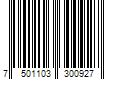 7 501103 300927